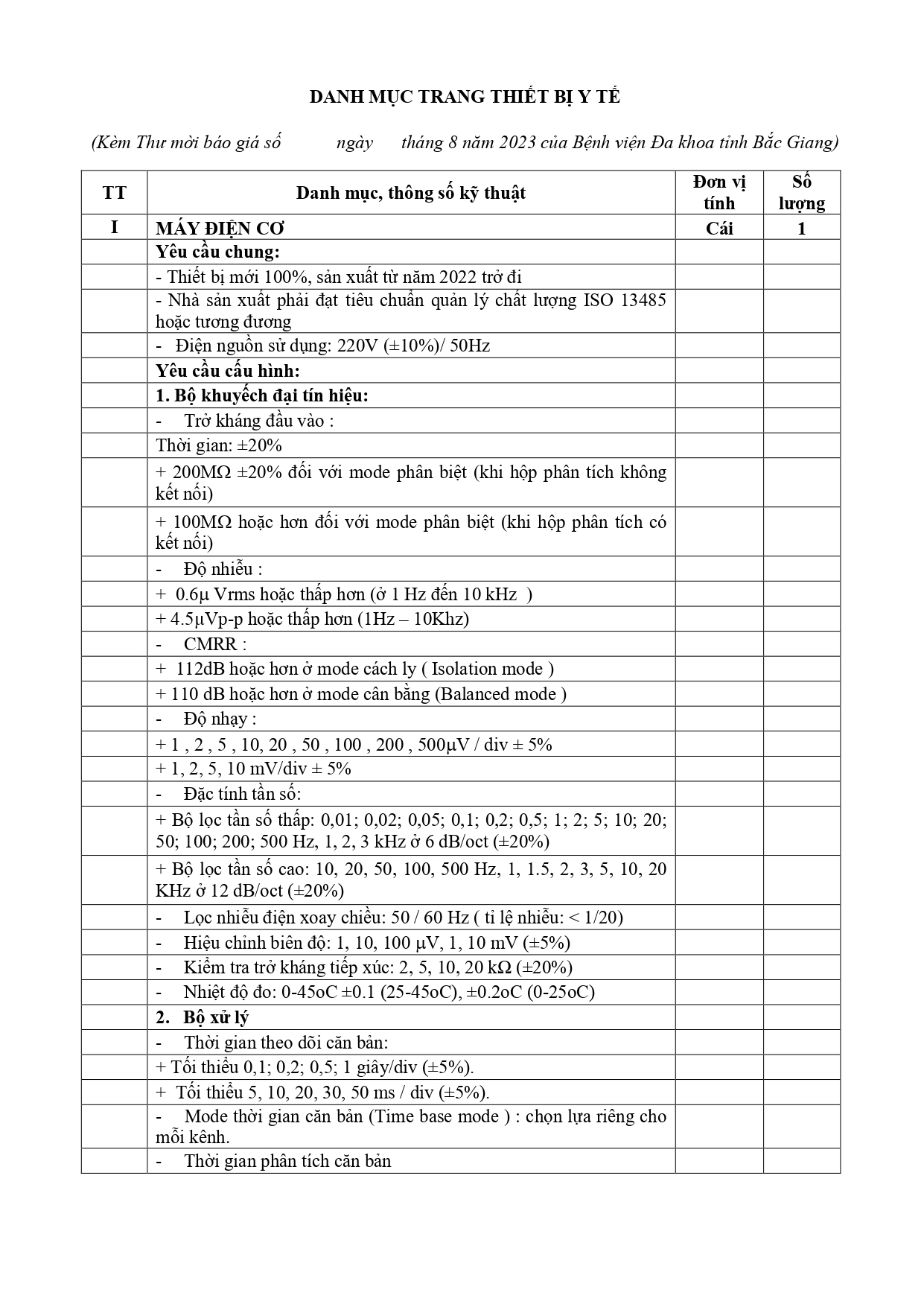 DANH MỤC TRANG THIẾT BỊ Y TẾ

(Kèm Thư mời báo giá số ngày tháng 8 năm 2023 của Bệnh viện Đa khoa tỉnh Bắc Giang)

| TT | Danh mục, thông số kỹ thuật | Đơn vị tính | Số lượng |
|---|---|---|---|
| I | MÁY ĐIỆN CƠ | Cái | 1 |
| | Yêu cầu chung: | | |
| | - Thiết bị mới 100%, sản xuất từ năm 2022 trở đi | | |
| | - Nhà sản xuất phải đạt tiêu chuẩn quản lý chất lượng ISO 13485 hoặc tương đương | | |
| | - Điện nguồn sử dụng: 220V (±10%)/ 50Hz | | |
| | Yêu cầu cấu hình: | | |
| | 1. Bộ khuyếch đại tín hiệu: | | |
| | - Trở kháng đầu vào : | | |
| | Thời gian: ±20% | | |
| | + 200MΩ ±20% đối với mode phân biệt (khi hộp phân tích không kết nối) | | |
| | + 100MΩ hoặc hơn đối với mode phân biệt (khi hộp phân tích có kết nối) | | |
| | - Độ nhiễu : | | |
| | + 0.6µ Vrms hoặc thấp hơn (ở 1 Hz đến 10 kHz ) | | |
| | + 4.5µVp-p hoặc thấp hơn (1Hz – 10Khz) | | |
| | - CMRR : | | |
| | + 112dB hoặc hơn ở mode cách ly ( Isolation mode ) | | |
| | + 110 dB hoặc hơn ở mode cân bằng (Balanced mode ) | | |
| | - Độ nhạy : | | |
| | + 1 , 2 , 5 , 10, 20 , 50 , 100 , 200 , 500µV / div ± 5% | | |
| | + 1, 2, 5, 10 mV/div ± 5% | | |
| | - Đặc tính tần số: | | |
| | + Bộ lọc tần số thấp: 0,01; 0,02; 0,05; 0,1; 0,2; 0,5; 1; 2; 5; 10; 20; 50; 100; 200; 500 Hz, 1, 2, 3 kHz ở 6 dB/oct (±20%) | | |
| | + Bộ lọc tần số cao: 10, 20, 50, 100, 500 Hz, 1, 1.5, 2, 3, 5, 10, 20 KHz ở 12 dB/oct (±20%) | | |
| | - Lọc nhiễu điện xoay chiều: 50 / 60 Hz ( tỉ lệ nhiễu: < 1/20) | | |
| | - Hiệu chỉnh biên độ: 1, 10, 100 µV, 1, 10 mV (±5%) | | |
| | - Kiểm tra trở kháng tiếp xúc: 2, 5, 10, 20 kΩ (±20%) | | |
| | - Nhiệt độ đo: 0-45oC ±0.1 (25-45oC), ±0.2oC (0-25oC) | | |
| | 2. Bộ xử lý | | |
| | - Thời gian theo dõi căn bản: | | |
| | + Tối thiểu 0,1; 0,2; 0,5; 1 giây/div (±5%). | | |
| | + Tối thiểu 5, 10, 20, 30, 50 ms / div (±5%). | | |
| | - Mode thời gian căn bản (Time base mode ) : chọn lựa riêng cho mỗi kênh. | | |
| | - Thời gian phân tích căn bản | | |